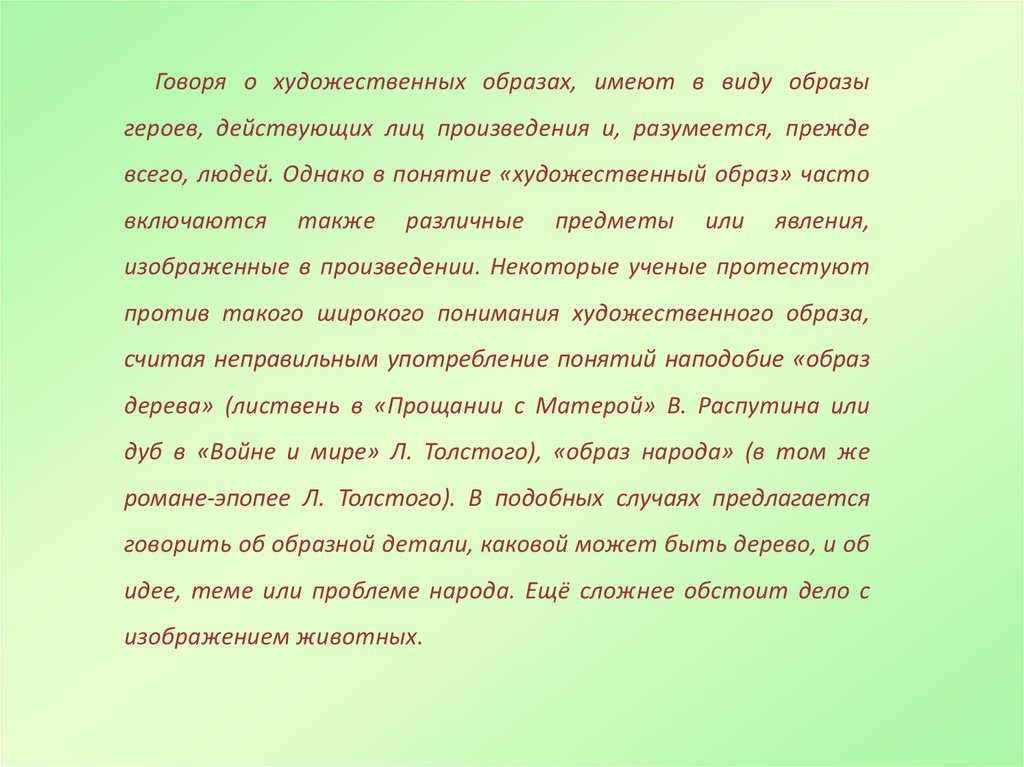 Говоря о художественных образах, имеют в виду образы героев, действующих лиц произведения и, разумеется, прежде всего, людей. Однако в понятие «художественный образ» часто включаются также различные предметы или явления, изображенные в произведении. Некоторые ученые протестуют против такого широкого понимания художественного образа, считая неправильным употребление понятий наподобие «образ дерева» (листвень в «Прощании с Матерой» В. Распутина или дуб в «Войне и мире» Л. Толстого), «образ народа» (в том же романе-эпопее Л. Толстого). В подобных случаях предлагается говорить об образной детали, каковой может быть дерево, и об идее, теме или проблеме народа. Ещё сложнее обстоит дело с изображением животных.